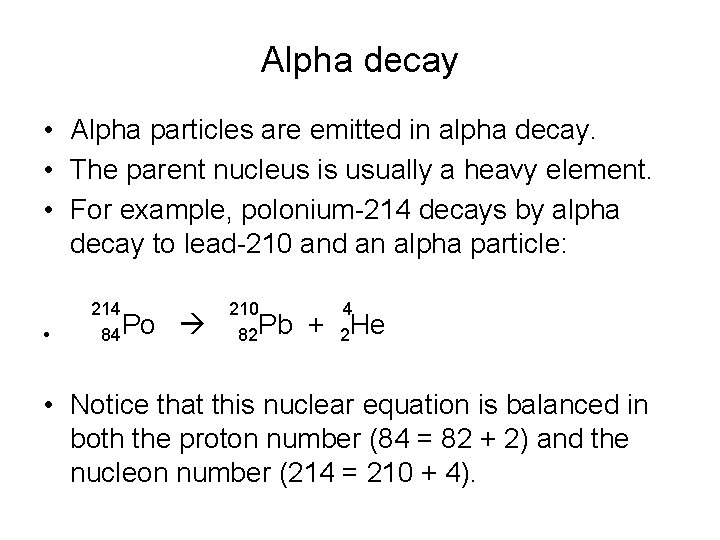 Alpha decay

• Alpha particles are emitted in alpha decay.
• The parent nucleus is usually a heavy element.
• For example, polonium-214 decays by alpha decay to lead-210 and an alpha particle:

• $^{214}_{84}Po \rightarrow ^{210}_{82}Pb + ^{4}_{2}He$

• Notice that this nuclear equation is balanced in both the proton number (84 = 82 + 2) and the nucleon number (214 = 210 + 4).